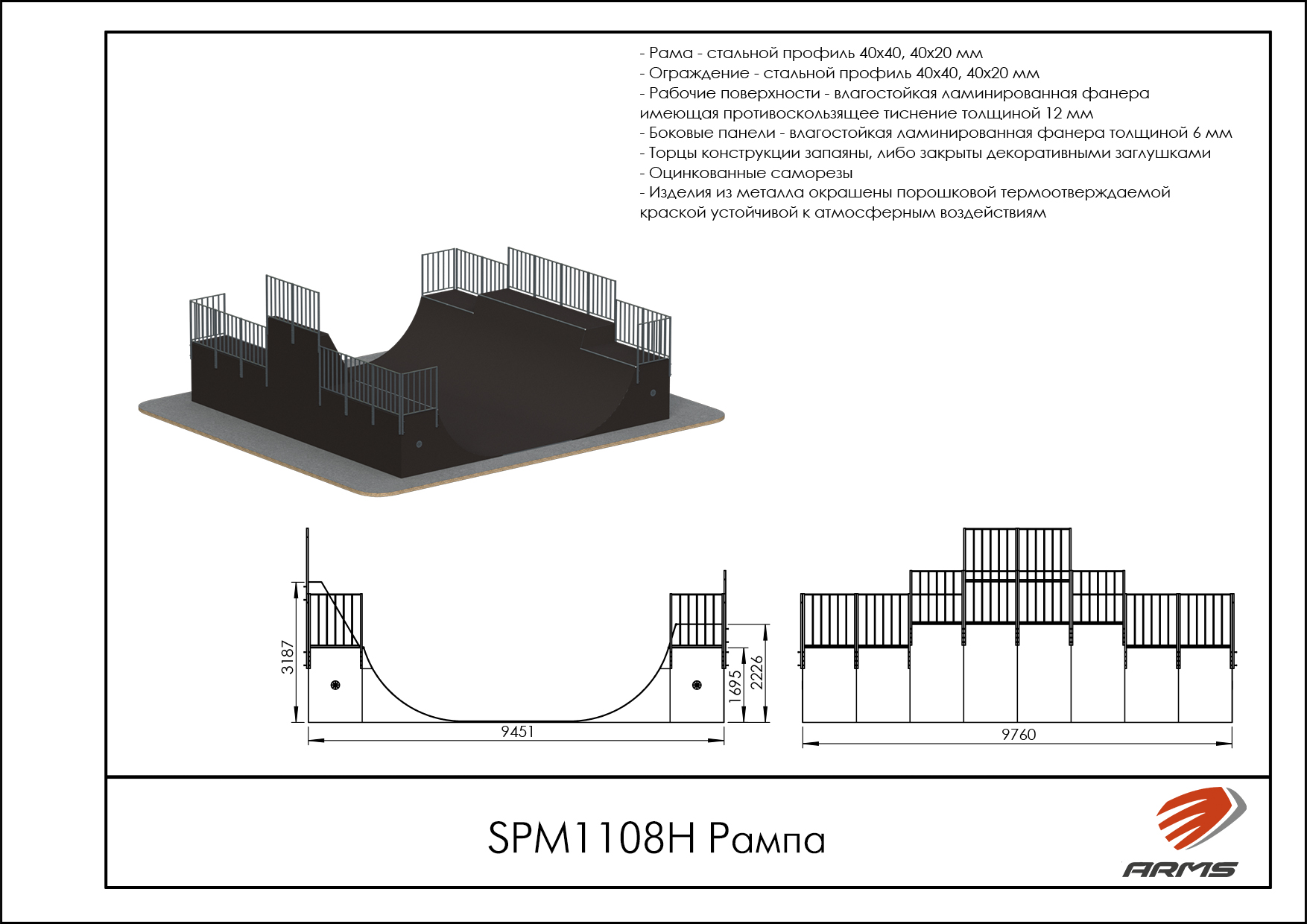 - Рама - стальной профиль 40х40, 40х20 мм
- Ограждение - стальной профиль 40х40, 40х20 мм
- Рабочие поверхности - влагостойкая ламинированная фанера имеющая противоскользящее тиснение толщиной 12 мм
- Боковые панели - влагостойкая ламинированная фанера толщиной 6 мм
- Торцы конструкции запаяны, либо закрыты декоративными заглушками
- Оцинкованные саморезы
- Изделия из металла окрашены порошковой термоотверждаемой краской устойчивой к атмосферным воздействиям

3187
9451
1695
2226
9760

SPM1108H Рампа

ARMS